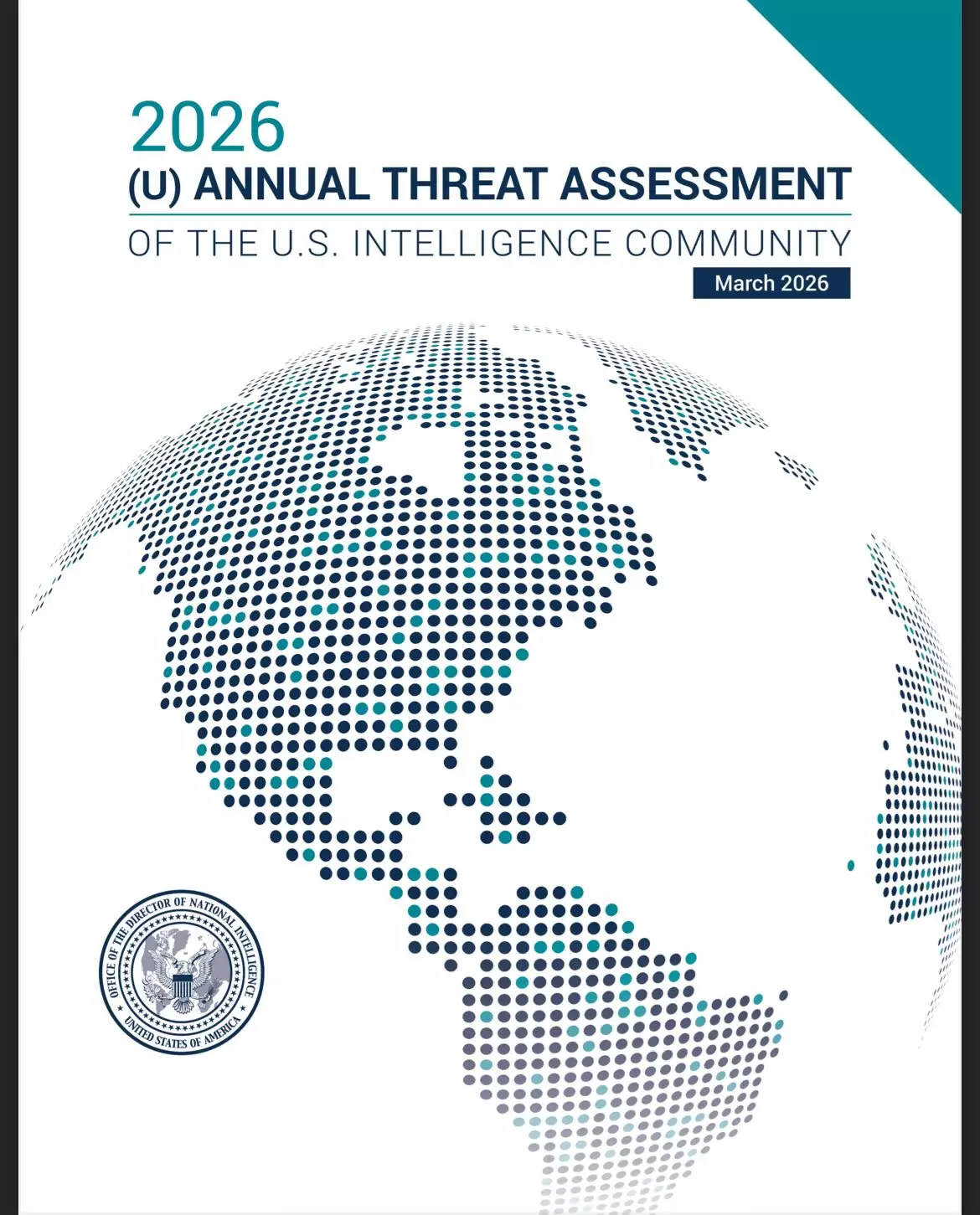 2026
(U) ANNUAL THREAT ASSESSMENT
OF THE U.S. INTELLIGENCE COMMUNITY
March 2026

OFFICE OF THE DIRECTOR OF NATIONAL INTELLIGENCE
UNITED STATES OF AMERICA